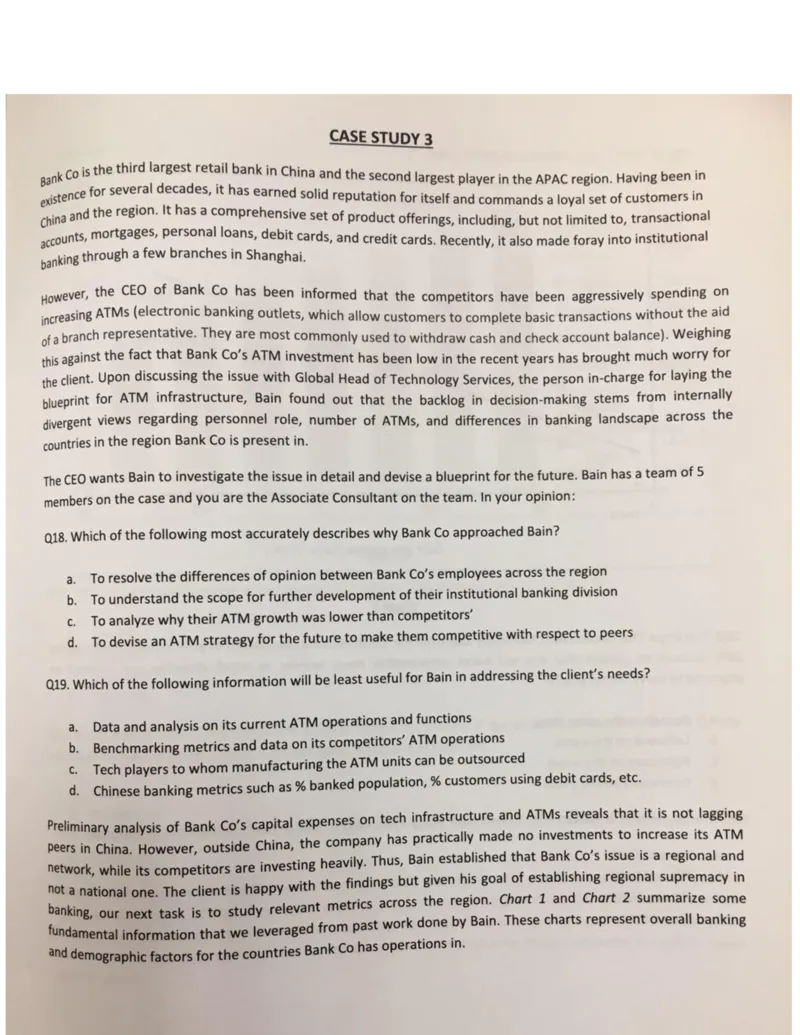 CASE STUDY 3

Bank Co is the third largest retail bank in China and the second largest player in the APAC region. Having been in existence for several decades, it has earned solid reputation for itself and commands a loyal set of customers in China and the region. It has a comprehensive set of product offerings, including, but not limited to, transactional accounts, mortgages, personal loans, debit cards, and credit cards. Recently, it also made foray into institutional banking through a few branches in Shanghai.

However, the CEO of Bank Co has been informed that the competitors have been aggressively spending on increasing ATMs (electronic banking outlets, which allow customers to complete basic transactions without the aid of a branch representative. They are most commonly used to withdraw cash and check account balance). Weighing this against the fact that Bank Co's ATM investment has been low in the recent years has brought much worry for the client. Upon discussing the issue with Global Head of Technology Services, the person in-charge for laying the blueprint for ATM infrastructure, Bain found out that the backlog in decision-making stems from internally divergent views regarding personnel role, number of ATMs, and differences in banking landscape across the countries in the region Bank Co is present in.

The CEO wants Bain to investigate the issue in detail and devise a blueprint for the future. Bain has a team of 5 members on the case and you are the Associate Consultant on the team. In your opinion:

Q18. Which of the following most accurately describes why Bank Co approached Bain?

a. To resolve the differences of opinion between Bank Co's employees across the region
b. To understand the scope for further development of their institutional banking division
c. To analyze why their ATM growth was lower than competitors'
d. To devise an ATM strategy for the future to make them competitive with respect to peers

Q19. Which of the following information will be least useful for Bain in addressing the client's needs?

a. Data and analysis on its current ATM operations and functions
b. Benchmarking metrics and data on its competitors' ATM operations
c. Tech players to whom manufacturing the ATM units can be outsourced
d. Chinese banking metrics such as % banked population, % customers using debit cards, etc.

Preliminary analysis of Bank Co's capital expenses on tech infrastructure and ATMs reveals that it is not lagging peers in China. However, outside China, the company has practically made no investments to increase its ATM network, while its competitors are investing heavily. Thus, Bain established that Bank Co's issue is a regional and not a national one. The client is happy with the findings but given his goal of establishing regional supremacy in banking, our next task is to study relevant metrics across the region. Chart 1 and Chart 2 summarize some fundamental information that we leveraged from past work done by Bain. These charts represent overall banking and demographic factors for the countries Bank Co has operations in.